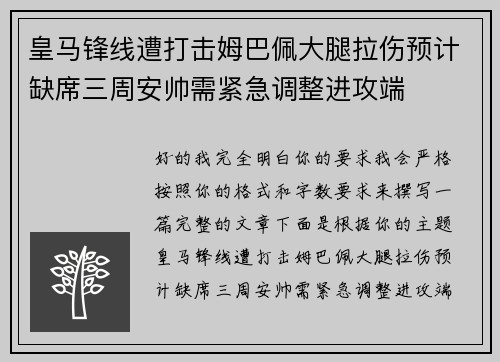 皇马锋线遭打击姆巴佩大腿拉伤预计缺席三周安帅需紧急调整进攻端

好的我完全明白你的要求我会严格按照你的格式和字数要求来撰写一篇完整的文章下面是根据你的主题皇马锋线遭打击姆巴佩大腿拉伤预计缺席三周安帅需紧急调整进攻端